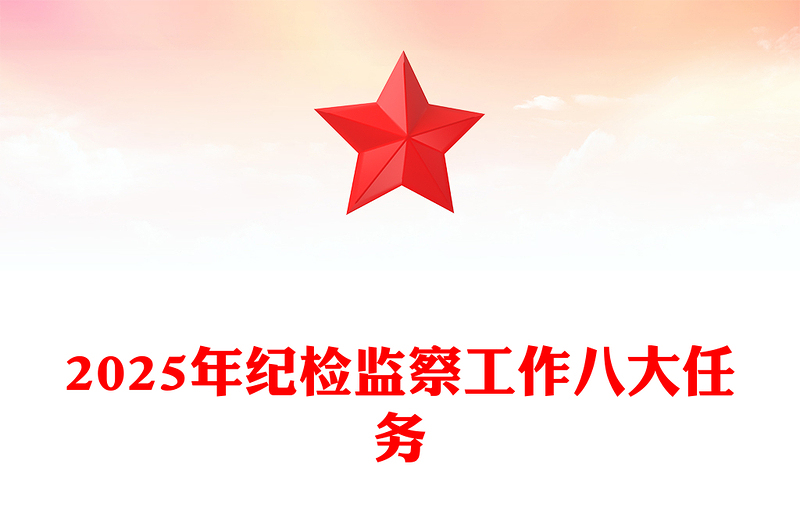 2025年纪检监察工作八大任务